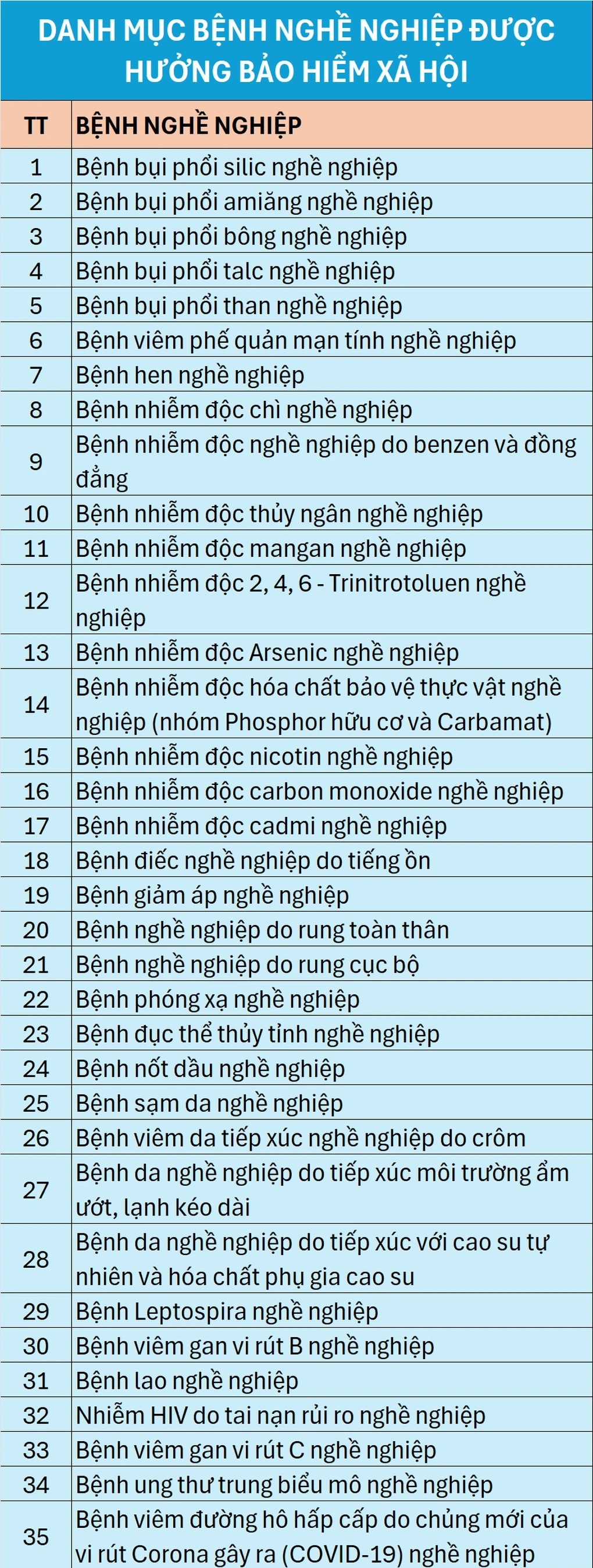 DANH MỤC BỆNH NGHỀ NGHIỆP ĐƯỢC HƯỞNG BẢO HIỂM XÃ HỘI

| TT | BỆNH NGHỀ NGHIỆP |
|---|---|
| 1 | Bệnh bụi phổi silic nghề nghiệp |
| 2 | Bệnh bụi phổi amiăng nghề nghiệp |
| 3 | Bệnh bụi phổi bông nghề nghiệp |
| 4 | Bệnh bụi phổi talc nghề nghiệp |
| 5 | Bệnh bụi phổi than nghề nghiệp |
| 6 | Bệnh viêm phế quản mạn tính nghề nghiệp |
| 7 | Bệnh hen nghề nghiệp |
| 8 | Bệnh nhiễm độc chì nghề nghiệp |
| 9 | Bệnh nhiễm độc nghề nghiệp do benzen và đồng đẳng |
| 10 | Bệnh nhiễm độc thủy ngân nghề nghiệp |
| 11 | Bệnh nhiễm độc mangan nghề nghiệp |
| 12 | Bệnh nhiễm độc 2, 4, 6 - Trinitrotoluen nghề nghiệp |
| 13 | Bệnh nhiễm độc Arsenic nghề nghiệp |
| 14 | Bệnh nhiễm độc hóa chất bảo vệ thực vật nghề nghiệp (nhóm Phosphor hữu cơ và Carbamat) |
| 15 | Bệnh nhiễm độc nicotin nghề nghiệp |
| 16 | Bệnh nhiễm độc carbon monoxide nghề nghiệp |
| 17 | Bệnh nhiễm độc cadmi nghề nghiệp |
| 18 | Bệnh điếc nghề nghiệp do tiếng ồn |
| 19 | Bệnh giảm áp nghề nghiệp |
| 20 | Bệnh nghề nghiệp do rung toàn thân |
| 21 | Bệnh nghề nghiệp do rung cục bộ |
| 22 | Bệnh phóng xạ nghề nghiệp |
| 23 | Bệnh đục thể thủy tinh nghề nghiệp |
| 24 | Bệnh nốt dầu nghề nghiệp |
| 25 | Bệnh sạm da nghề nghiệp |
| 26 | Bệnh viêm da tiếp xúc nghề nghiệp do crôm |
| 27 | Bệnh da nghề nghiệp do tiếp xúc môi trường ẩm ướt, lạnh kéo dài |
| 28 | Bệnh da nghề nghiệp do tiếp xúc với cao su tự nhiên và hóa chất phụ gia cao su |
| 29 | Bệnh Leptospira nghề nghiệp |
| 30 | Bệnh viêm gan vi rút B nghề nghiệp |
| 31 | Bệnh lao nghề nghiệp |
| 32 | Nhiễm HIV do tai nạn rủi ro nghề nghiệp |
| 33 | Bệnh viêm gan vi rút C nghề nghiệp |
| 34 | Bệnh ung thư trung biểu mô nghề nghiệp |
| 35 | Bệnh viêm đường hô hấp cấp do chủng mới của vi rút Corona gây ra (COVID-19) nghề nghiệp |